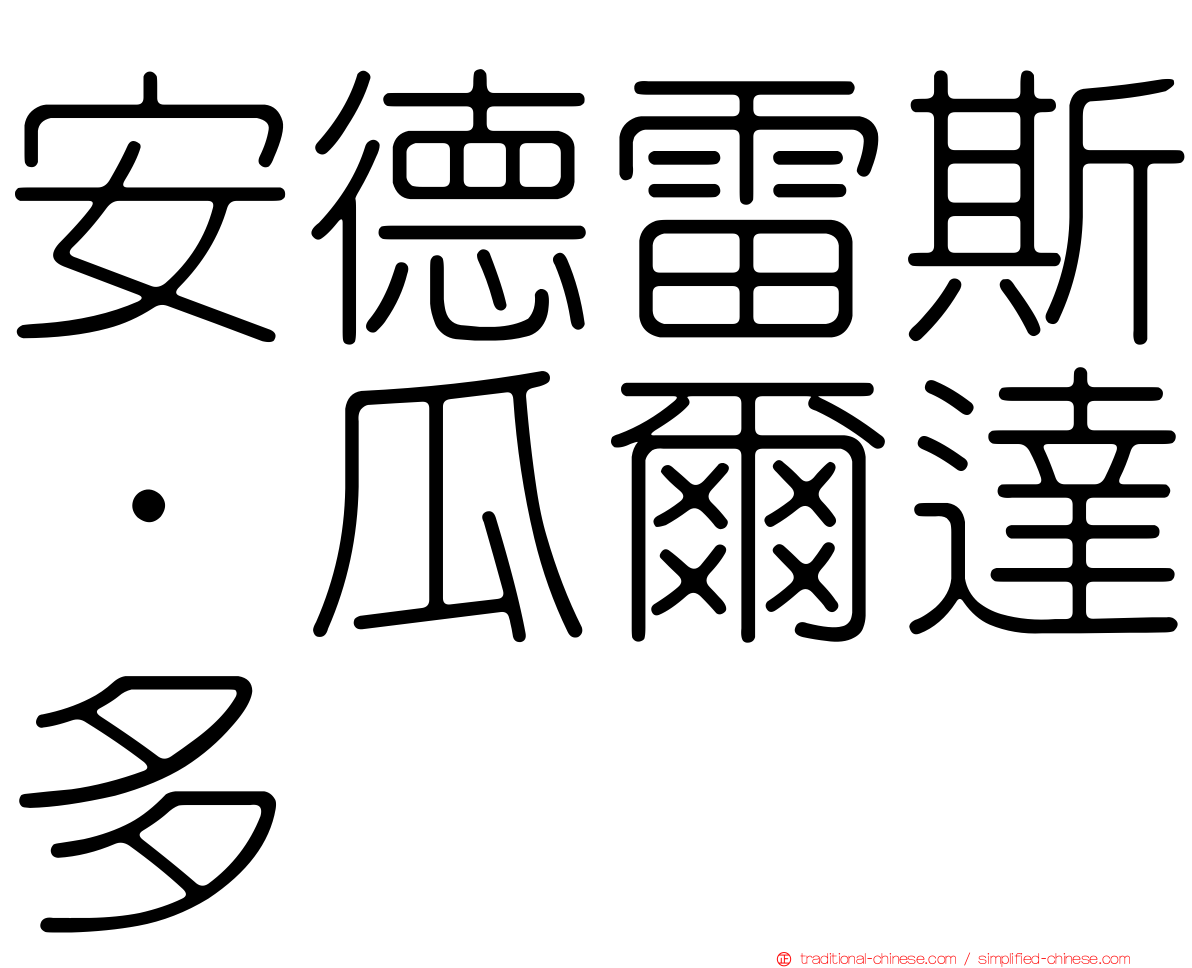 安德雷斯·瓜爾達多

traditional-chinese.com / simplified-chinese.com